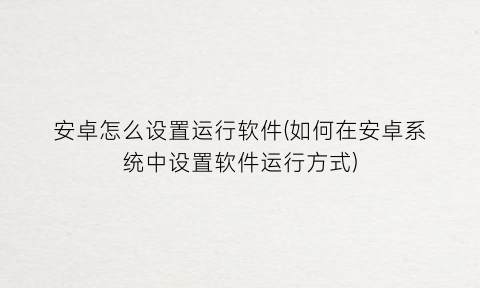 安卓怎么设置运行软件(如何在安卓系统中设置软件运行方式)